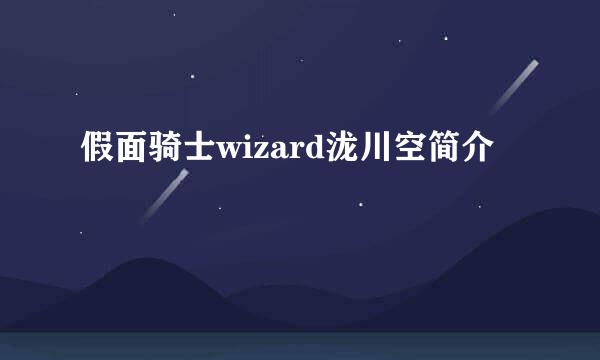 假面骑士wizard泷川空简介